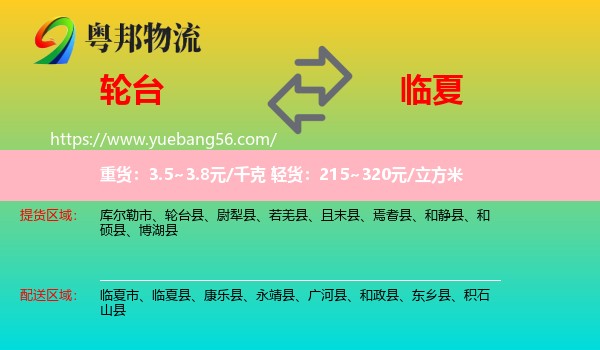 粤邦物流

轮台

临夏

https://www.yuebang56.com/

重货：3.5~3.8元/千克 轻货：215~320元/立方米

提货区域： 库尔勒市、轮台县、尉犁县、若羌县、且末县、焉耆县、和静县、和硕县、博湖县

配送区域： 临夏市、临夏县、康乐县、永靖县、广河县、和政县、东乡县、积石山县